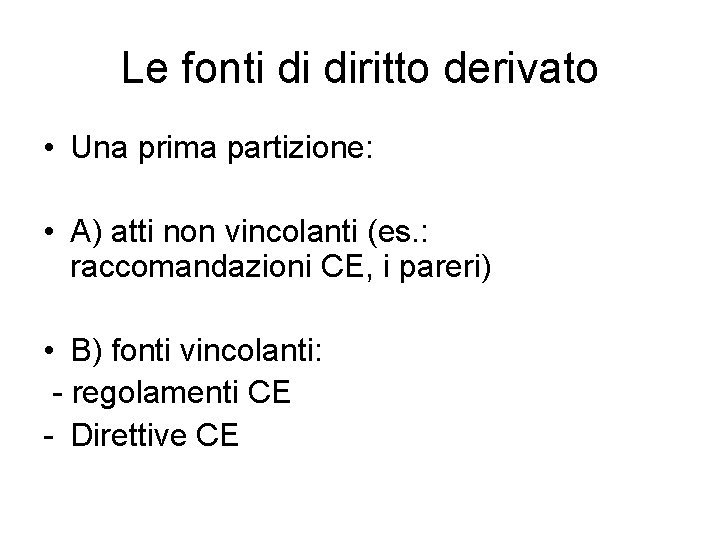 Le fonti di diritto derivato

• Una prima partizione:

• A) atti non vincolanti (es.: raccomandazioni CE, i pareri)

• B) fonti vincolanti:
- regolamenti CE
- Direttive CE